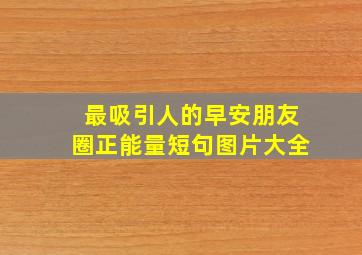 最吸引人的早安朋友圈正能量短句图片大全